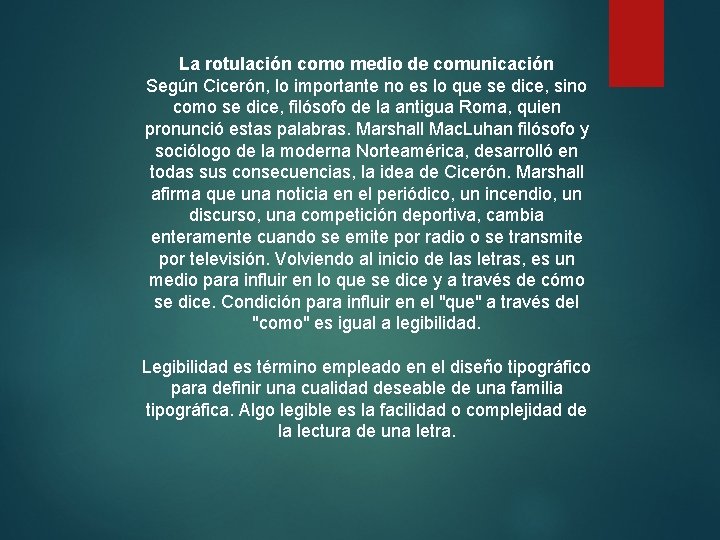 La rotulación como medio de comunicación

Según Cicerón, lo importante no es lo que se dice, sino como se dice, filósofo de la antigua Roma, quien pronunció estas palabras. Marshall MacLuhan filósofo y sociólogo de la moderna Norteamérica, desarrolló en todas sus consecuencias, la idea de Cicerón. Marshall afirma que una noticia en el periódico, un incendio, un discurso, una competición deportiva, cambia enteramente cuando se emite por radio o se transmite por televisión. Volviendo al inicio de las letras, es un medio para influir en lo que se dice y a través de cómo se dice. Condición para influir en el "que" a través del "como" es igual a legibilidad.

Legibilidad es término empleado en el diseño tipográfico para definir una cualidad deseable de una familia tipográfica. Algo legible es la facilidad o complejidad de la lectura de una letra.